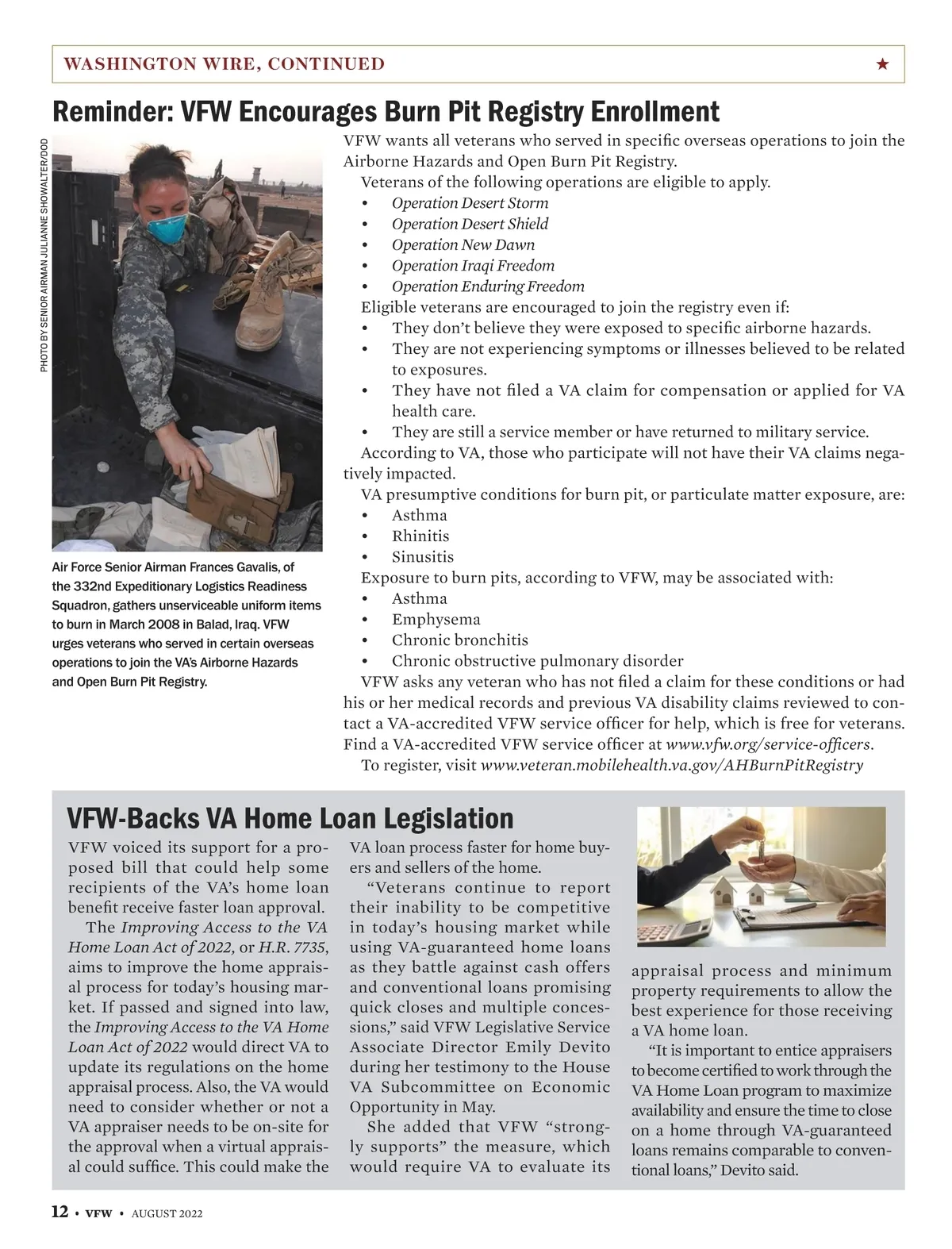 WASHINGTON WIRE, CONTINUED ★

Reminder: VFW Encourages Burn Pit Registry Enrollment

PHOTO BY SENIOR AIRMAN JULIANNE SHOWALTER/DOD

Air Force Senior Airman Frances Gavalis, of the 332nd Expeditionary Logistics Readiness Squadron, gathers unserviceable uniform items to burn in March 2008 in Balad, Iraq. VFW urges veterans who served in certain overseas operations to join the VA's Airborne Hazards and Open Burn Pit Registry.

VFW wants all veterans who served in specific overseas operations to join the Airborne Hazards and Open Burn Pit Registry.

Veterans of the following operations are eligible to apply.
• Operation Desert Storm
• Operation Desert Shield
• Operation New Dawn
• Operation Iraqi Freedom
• Operation Enduring Freedom

Eligible veterans are encouraged to join the registry even if:
• They don't believe they were exposed to specific airborne hazards.
• They are not experiencing symptoms or illnesses believed to be related to exposures.
• They have not filed a VA claim for compensation or applied for VA health care.
• They are still a service member or have returned to military service.

According to VA, those who participate will not have their VA claims negatively impacted.

VA presumptive conditions for burn pit, or particulate matter exposure, are:
• Asthma
• Rhinitis
• Sinusitis

Exposure to burn pits, according to VFW, may be associated with:
• Asthma
• Emphysema
• Chronic bronchitis
• Chronic obstructive pulmonary disorder

VFW asks any veteran who has not filed a claim for these conditions or had his or her medical records and previous VA disability claims reviewed to contact a VA-accredited VFW service officer for help, which is free for veterans. Find a VA-accredited VFW service officer at www.vfw.org/service-officers.

To register, visit www.veteran.mobilehealth.va.gov/AHBurnPitRegistry

VFW-Backs VA Home Loan Legislation

VFW voiced its support for a proposed bill that could help some recipients of the VA's home loan benefit receive faster loan approval.

The Improving Access to the VA Home Loan Act of 2022, or H.R. 7735, aims to improve the home appraisal process for today's housing market. If passed and signed into law, the Improving Access to the VA Home Loan Act of 2022 would direct VA to update its regulations on the home appraisal process. Also, the VA would need to consider whether or not a VA appraiser needs to be on-site for the approval when a virtual appraisal could suffice. This could make the VA loan process faster for home buyers and sellers of the home.

"Veterans continue to report their inability to be competitive in today's housing market while using VA-guaranteed home loans as they battle against cash offers and conventional loans promising quick closes and multiple concessions," said VFW Legislative Service Associate Director Emily Devito during her testimony to the House VA Subcommittee on Economic Opportunity in May.

She added that VFW "strongly supports" the measure, which would require VA to evaluate its appraisal process and minimum property requirements to allow the best experience for those receiving a VA home loan.

"It is important to entice appraisers to become certified to work through the VA Home Loan program to maximize availability and ensure the time to close on a home through VA-guaranteed loans remains comparable to conventional loans," Devito said.

12 • VFW • AUGUST 2022